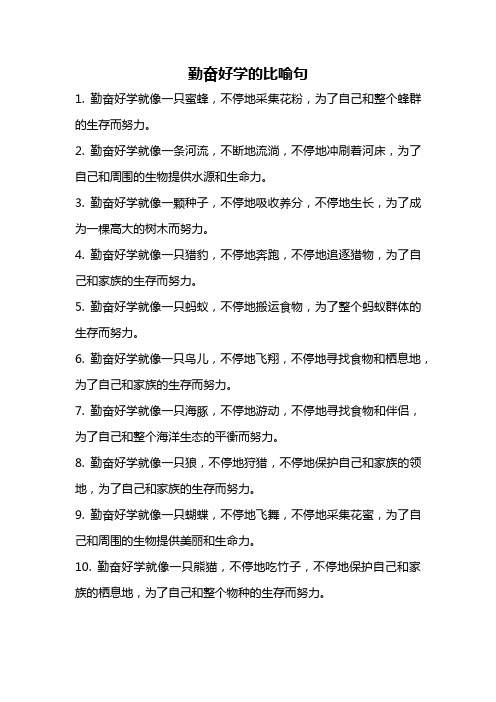 勤奋好学的比喻句

1. 勤奋好学就像一只蜜蜂，不停地采集花粉，为了自己和整个蜂群的生存而努力。

2. 勤奋好学就像一条河流，不断地流淌，不停地冲刷着河床，为了自己和周围的生物提供水源和生命力。

3. 勤奋好学就像一颗种子，不停地吸收养分，不停地生长，为了成为一棵高大的树木而努力。

4. 勤奋好学就像一只猎豹，不停地奔跑，不停地追逐猎物，为了自己和家族的生存而努力。

5. 勤奋好学就像一只蚂蚁，不停地搬运食物，为了整个蚂蚁群体的生存而努力。

6. 勤奋好学就像一只鸟儿，不停地飞翔，不停地寻找食物和栖息地，为了自己和家族的生存而努力。

7. 勤奋好学就像一只海豚，不停地游动，不停地寻找食物和伴侣，为了自己和整个海洋生态的平衡而努力。

8. 勤奋好学就像一只狼，不停地狩猎，不停地保护自己和家族的领地，为了自己和家族的生存而努力。

9. 勤奋好学就像一只蝴蝶，不停地飞舞，不停地采集花蜜，为了自己和周围的生物提供美丽和生命力。

10. 勤奋好学就像一只熊猫，不停地吃竹子，不停地保护自己和家族的栖息地，为了自己和整个物种的生存而努力。